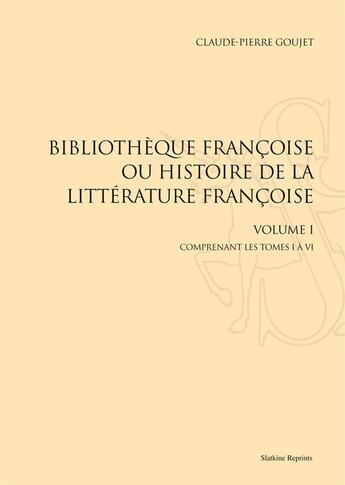 CLAUDE-PIERRE GOUJET

BIBLIOTHÈQUE FRANÇOISE OU HISTOIRE DE LA LITTÉRATURE FRANÇOISE

VOLUME I

COMPRENANT LES TOMES I À VI

Slatkine Reprints